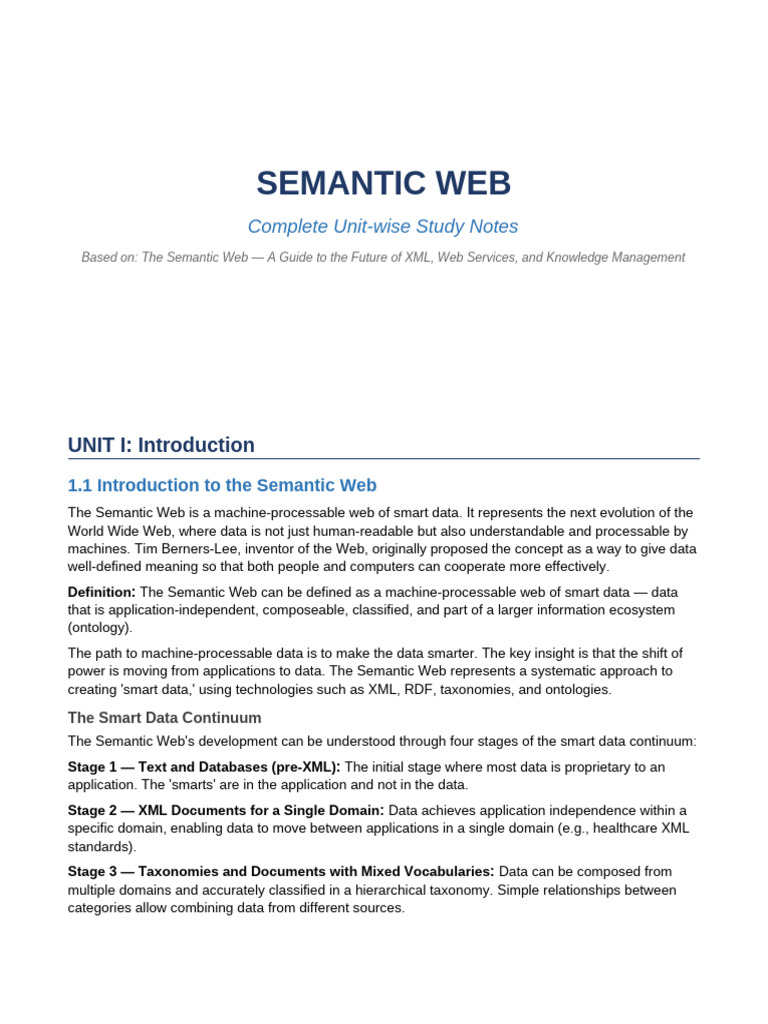 SEMANTIC WEB

Complete Unit-wise Study Notes

Based on: The Semantic Web — A Guide to the Future of XML, Web Services, and Knowledge Management

UNIT I: Introduction

1.1 Introduction to the Semantic Web

The Semantic Web is a machine-processable web of smart data. It represents the next evolution of the World Wide Web, where data is not just human-readable but also understandable and processable by machines. Tim Berners-Lee, inventor of the Web, originally proposed the concept as a way to give data well-defined meaning so that both people and computers can cooperate more effectively.

Definition: The Semantic Web can be defined as a machine-processable web of smart data — data that is application-independent, composeable, classified, and part of a larger information ecosystem (ontology).

The path to machine-processable data is to make the data smarter. The key insight is that the shift of power is moving from applications to data. The Semantic Web represents a systematic approach to creating 'smart data,' using technologies such as XML, RDF, taxonomies, and ontologies.

The Smart Data Continuum

The Semantic Web's development can be understood through four stages of the smart data continuum:

Stage 1 — Text and Databases (pre-XML): The initial stage where most data is proprietary to an application. The 'smarts' are in the application and not in the data.

Stage 2 — XML Documents for a Single Domain: Data achieves application independence within a specific domain, enabling data to move between applications in a single domain (e.g., healthcare XML standards).

Stage 3 — Taxonomies and Documents with Mixed Vocabularies: Data can be composed from multiple domains and accurately classified in a hierarchical taxonomy. Simple relationships between categories allow combining data from different sources.